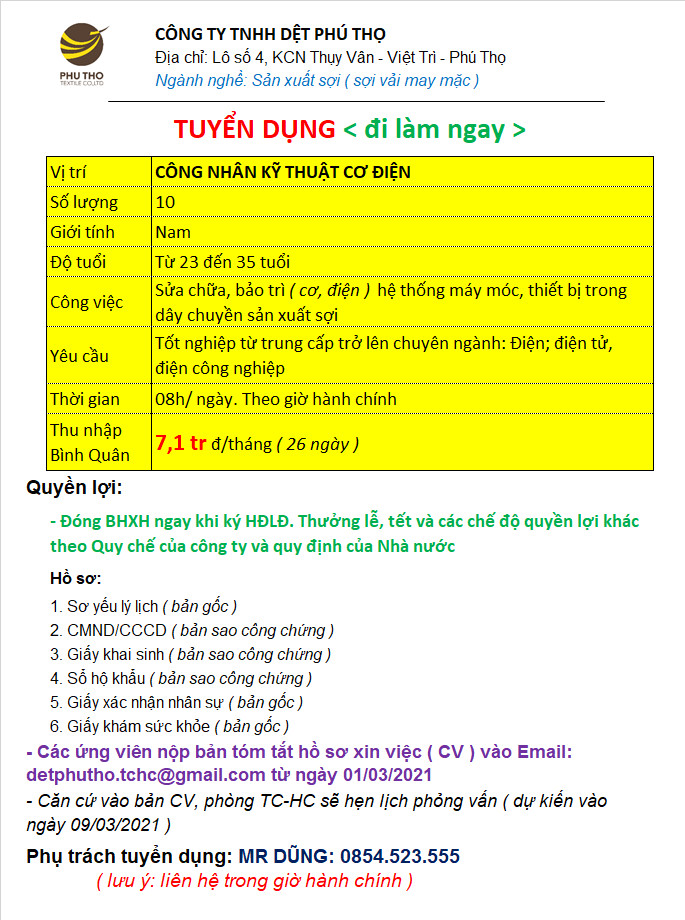 PHU THO
TEXTILE CO.,LTD

CÔNG TY TNHH DỆT PHÚ THỌ
Địa chỉ: Lô số 4, KCN Thụy Vân - Việt Trì - Phú Thọ
Ngành nghề: Sản xuất sợi ( sợi vải may mặc )

TUYỂN DỤNG < đi làm ngay >

| Vị trí | CÔNG NHÂN KỸ THUẬT CƠ ĐIỆN |
|---|---|
| Số lượng | 10 |
| Giới tính | Nam |
| Độ tuổi | Từ 23 đến 35 tuổi |
| Công việc | Sửa chữa, bảo trì ( cơ, điện ) hệ thống máy móc, thiết bị trong dây chuyền sản xuất sợi |
| Yêu cầu | Tốt nghiệp từ trung cấp trở lên chuyên ngành: Điện; điện tử, điện công nghiệp |
| Thời gian | 08h/ ngày. Theo giờ hành chính |
| Thu nhập Bình Quân | 7,1 tr đ/tháng ( 26 ngày ) |

Quyền lợi:

- Đóng BHXH ngay khi ký HĐLĐ. Thưởng lễ, tết và các chế độ quyền lợi khác theo Quy chế của công ty và quy định của Nhà nước

Hồ sơ:
1. Sơ yếu lý lịch ( bản gốc )
2. CMND/CCCD ( bản sao công chứng )
3. Giấy khai sinh ( bản sao công chứng )
4. Sổ hộ khẩu ( bản sao công chứng )
5. Giấy xác nhận nhân sự ( bản gốc )
6. Giấy khám sức khỏe ( bản gốc )

- Các ứng viên nộp bản tóm tắt hồ sơ xin việc ( CV ) vào Email: detphutho.tchc@gmail.com từ ngày 01/03/2021

- Căn cứ vào bản CV, phòng TC-HC sẽ hẹn lịch phỏng vấn ( dự kiến vào ngày 09/03/2021 )

Phụ trách tuyển dụng: MR DŨNG: 0854.523.555
( lưu ý: liên hệ trong giờ hành chính )